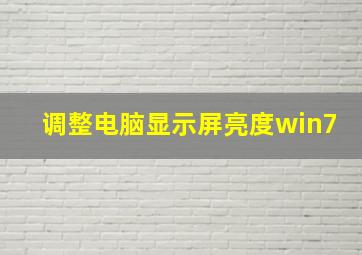 调整电脑显示屏亮度win7